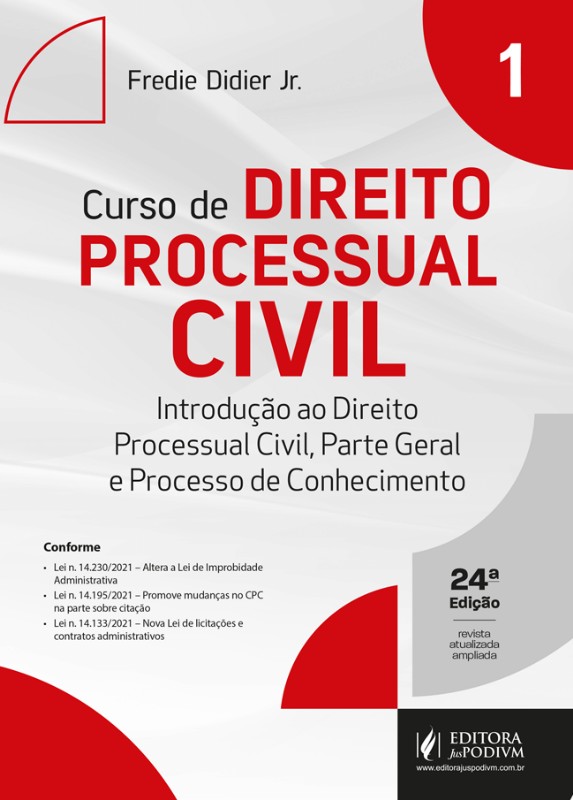 Fredie Didier Jr.

1

Curso de DIREITO PROCESSUAL CIVIL

Introdução ao Direito Processual Civil, Parte Geral e Processo de Conhecimento

Conforme

• Lei n. 14.230/2021 – Altera a Lei de Improbidade Administrativa
• Lei n. 14.195/2021 – Promove mudanças no CPC na parte sobre citação
• Lei n. 14.133/2021 – Nova Lei de licitações e contratos administrativos

24ª Edição

revista
atualizada
ampliada

EDITORA JusPODIVM
www.editorajuspodivm.com.br